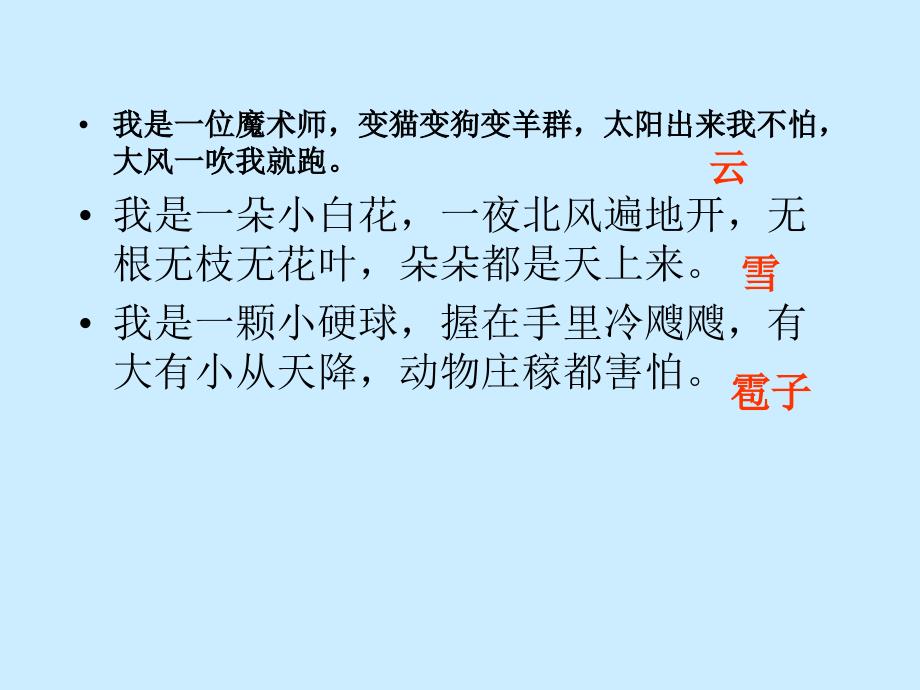 • 我是一位魔术师，变猫变狗变羊群，太阳出来我不怕，大风一吹我就跑。

云

• 我是一朵小白花，一夜北风遍地开，无根无枝无花叶，朵朵都是天上来。

雪

• 我是一颗小硬球，握在手里冷飕飕，有大有小从天降，动物庄稼都害怕。

雹子